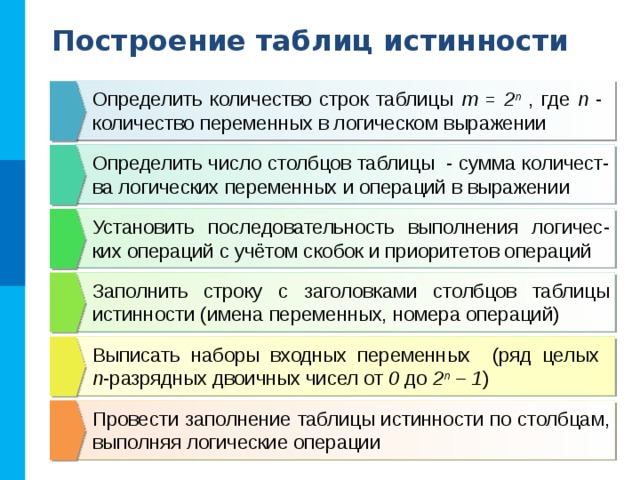 Построение таблиц истинности

Определить количество строк таблицы $m = 2^n$ , где $n$ - количество переменных в логическом выражении

Определить число столбцов таблицы - сумма количества логических переменных и операций в выражении

Установить последовательность выполнения логических операций с учётом скобок и приоритетов операций

Заполнить строку с заголовками столбцов таблицы истинности (имена переменных, номера операций)

Выписать наборы входных переменных (ряд целых $n$-разрядных двоичных чисел от $0$ до $2^n - 1$)

Провести заполнение таблицы истинности по столбцам, выполняя логические операции